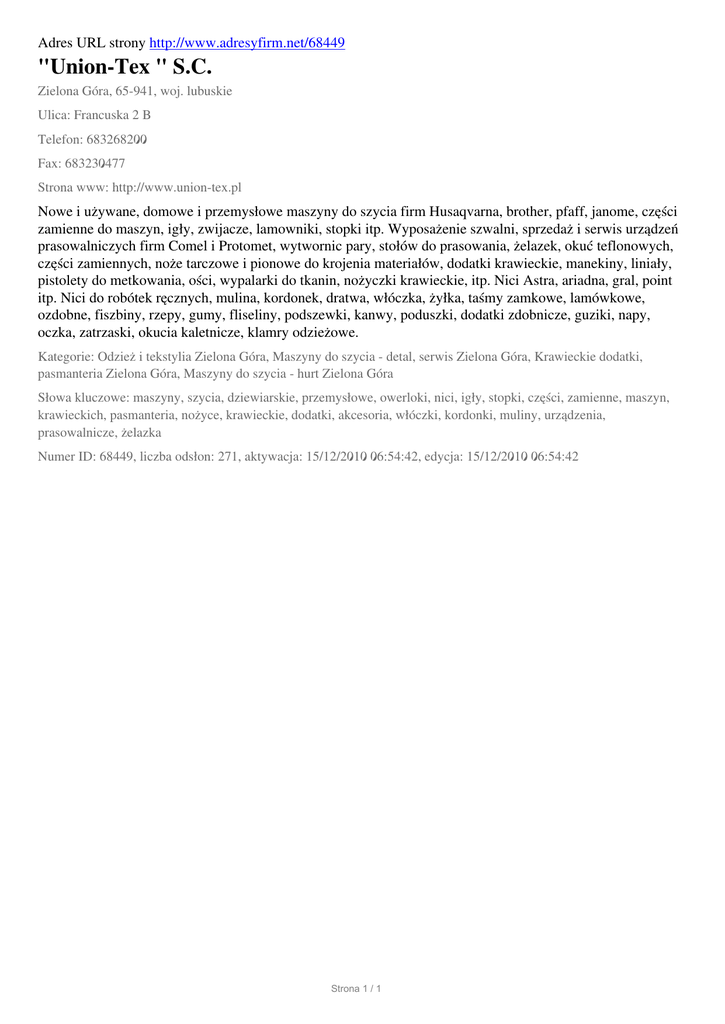 Adres URL strony http://www.adresyfirm.net/68449

"Union-Tex " S.C.

Zielona Góra, 65-941, woj. lubuskie

Ulica: Francuska 2 B

Telefon: 683268200

Fax: 683230477

Strona www: http://www.union-tex.pl

Nowe i używane, domowe i przemysłowe maszyny do szycia firm Husaqvarna, brother, pfaff, janome, części zamienne do maszyn, igły, zwijacze, lamowniki, stopki itp. Wyposażenie szwalni, sprzedaż i serwis urządzeń prasowalniczych firm Comel i Protomet, wytwornic pary, stołów do prasowania, żelazek, okuć teflonowych, części zamiennych, noże tarczowe i pionowe do krojenia materiałów, dodatki krawieckie, manekiny, liniały, pistolety do metkowania, ości, wypalarki do tkanin, nożyczki krawieckie, itp. Nici Astra, ariadna, gral, point itp. Nici do robótek ręcznych, mulina, kordonek, dratwa, włóczka, żyłka, taśmy zamkowe, lamówkowe, ozdobne, fiszbiny, rzepy, gumy, fliseliny, podszewki, kanwy, poduszki, dodatki zdobnicze, guziki, napy, oczka, zatrzaski, okucia kaletnicze, klamry odzieżowe.

Kategorie: Odzież i tekstylia Zielona Góra, Maszyny do szycia - detal, serwis Zielona Góra, Krawieckie dodatki, pasmanteria Zielona Góra, Maszyny do szycia - hurt Zielona Góra

Słowa kluczowe: maszyny, szycia, dziewiarskie, przemysłowe, owerloki, nici, igły, stopki, części, zamienne, maszyn, krawieckich, pasmanteria, nożyce, krawieckie, dodatki, akcesoria, włóczki, kordonki, muliny, urządzenia, prasowalnicze, żelazka

Numer ID: 68449, liczba odsłon: 271, aktywacja: 15/12/2010 06:54:42, edycja: 15/12/2010 06:54:42

Strona 1 / 1